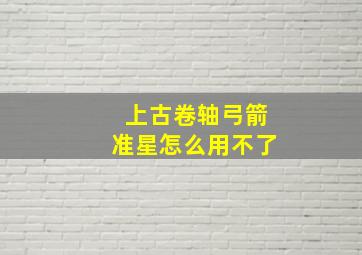 上古卷轴弓箭
准星怎么用不了